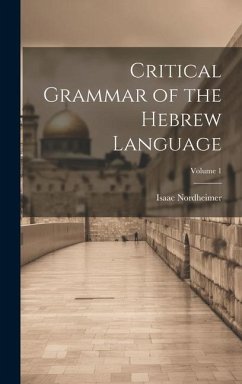 Critical Grammar of the Hebrew Language

Volume 1

Isaac Nordheimer